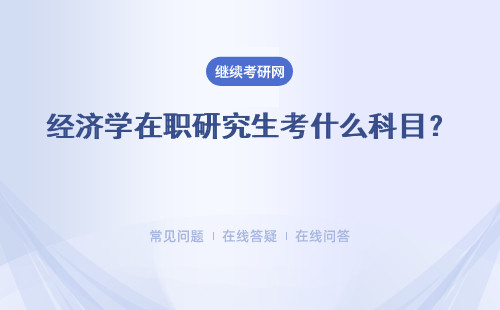 继续考研网

经济学在职研究生考什么科目？

常见问题 | 在线答疑 | 在线问答